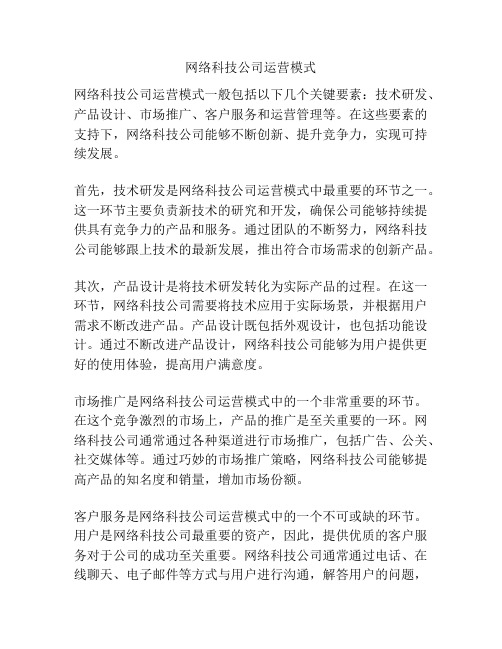 网络科技公司运营模式

网络科技公司运营模式一般包括以下几个关键要素：技术研发、产品设计、市场推广、客户服务和运营管理等。在这些要素的支持下，网络科技公司能够不断创新、提升竞争力，实现可持续发展。

首先，技术研发是网络科技公司运营模式中最重要的环节之一。这一环节主要负责新技术的研究和开发，确保公司能够持续提供具有竞争力的产品和服务。通过团队的不断努力，网络科技公司能够跟上技术的最新发展，推出符合市场需求的创新产品。

其次，产品设计是将技术研发转化为实际产品的过程。在这一环节，网络科技公司需要将技术应用于实际场景，并根据用户需求不断改进产品。产品设计既包括外观设计，也包括功能设计。通过不断改进产品设计，网络科技公司能够为用户提供更好的使用体验，提高用户满意度。

市场推广是网络科技公司运营模式中的一个非常重要的环节。在这个竞争激烈的市场上，产品的推广是至关重要的一环。网络科技公司通常通过各种渠道进行市场推广，包括广告、公关、社交媒体等。通过巧妙的市场推广策略，网络科技公司能够提高产品的知名度和销量，增加市场份额。

客户服务是网络科技公司运营模式中的一个不可或缺的环节。用户是网络科技公司最重要的资产，因此，提供优质的客户服务对于公司的成功至关重要。网络科技公司通常通过电话、在线聊天、电子邮件等方式与用户进行沟通，解答用户的问题，